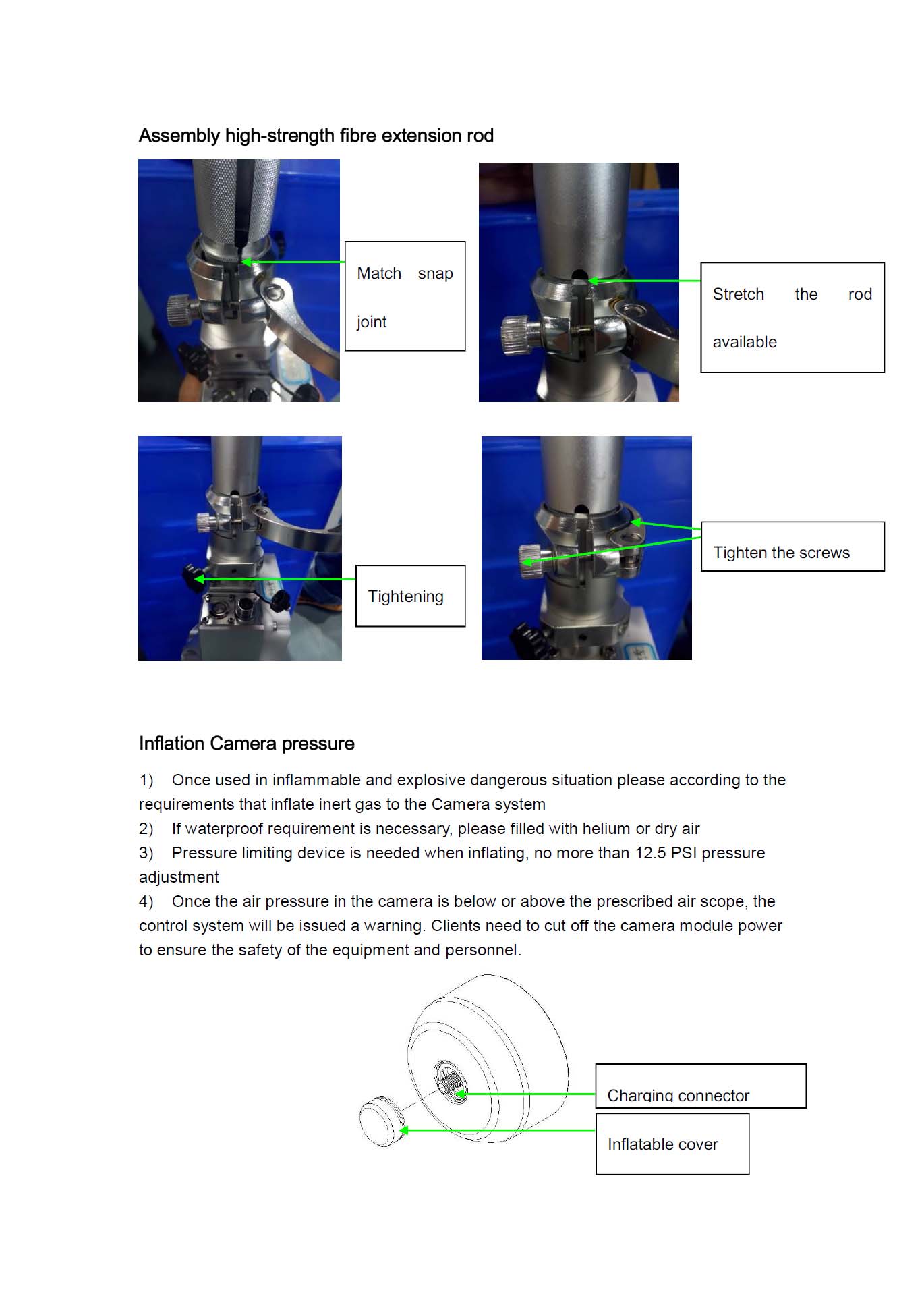 Assembly high-strength fibre extension rod

Match snap joint

Stretch the rod available

Tightening

Tighten the screws

Inflation Camera pressure

1) Once used in inflammable and explosive dangerous situation please according to the requirements that inflate inert gas to the Camera system
2) If waterproof requirement is necessary, please filled with helium or dry air
3) Pressure limiting device is needed when inflating, no more than 12.5 PSI pressure adjustment
4) Once the air pressure in the camera is below or above the prescribed air scope, the control system will be issued a warning. Clients need to cut off the camera module power to ensure the safety of the equipment and personnel.

Charging connector

Inflatable cover